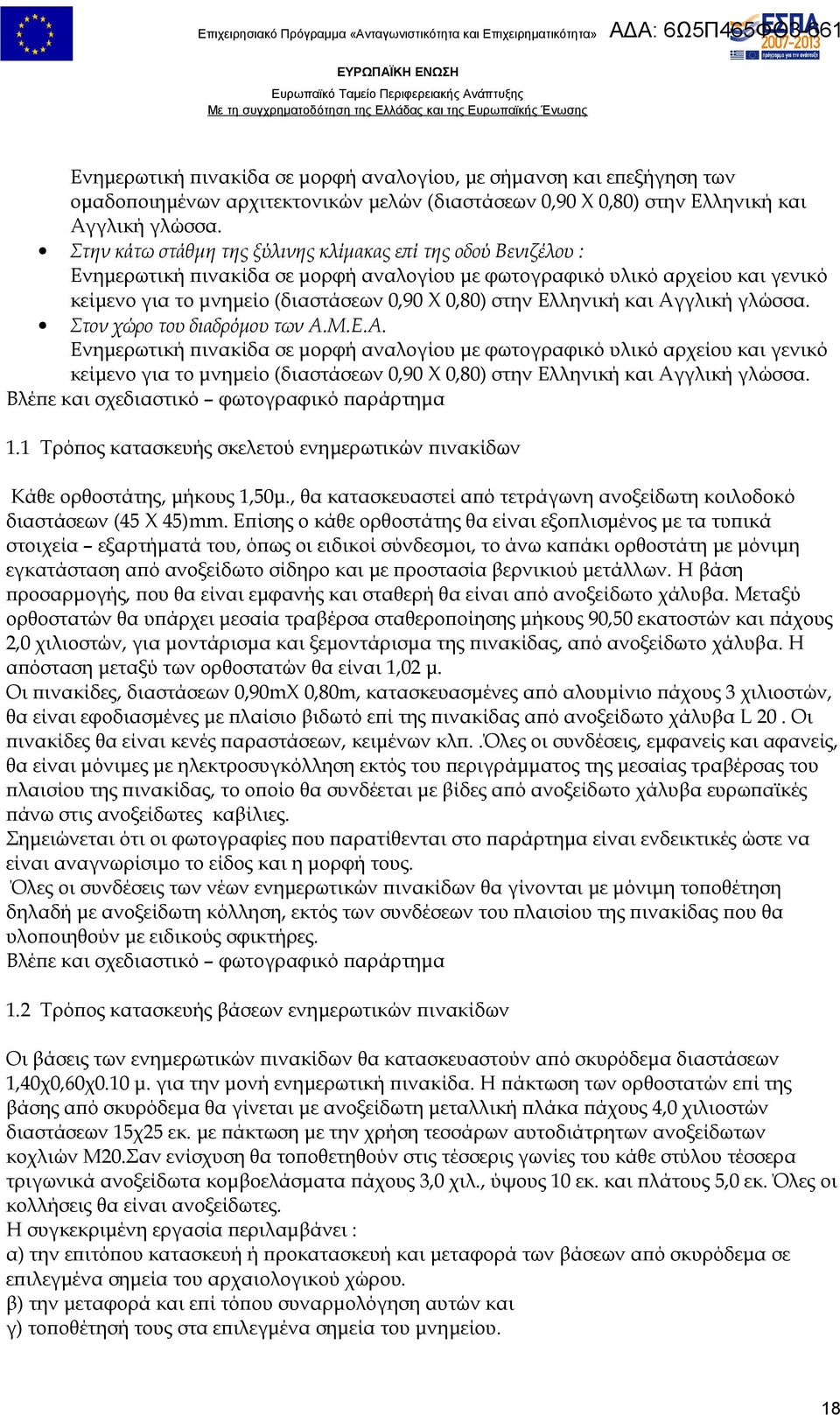 Επιχειρησιακό Πρόγραμμα «Ανταγωνιστικότητα και Επιχειρηματικότητα» ΑΔΑ: 6Ω5Π465ΦΘ3-661
ΕΣΠΑ 2007-2013

ΕΥΡΩΠΑΪΚΗ ΕΝΩΣΗ
Ευρωπαϊκό Ταμείο Περιφερειακής Ανάπτυξης
Με τη συγχρηματοδότηση της Ελλάδας και της Ευρωπαϊκής Ένωσης

Ενημερωτική πινακίδα σε μορφή αναλογίου, με σήμανση και επεξήγηση των ομαδοποιημένων αρχιτεκτονικών μελών (διαστάσεων 0,90 Χ 0,80) στην Ελληνική και Αγγλική γλώσσα.

• Στην κάτω στάθμη της ξύλινης κλίμακας επί της οδού Βενιζέλου :
Ενημερωτική πινακίδα σε μορφή αναλογίου με φωτογραφικό υλικό αρχείου και γενικό κείμενο για το μνημείο (διαστάσεων 0,90 Χ 0,80) στην Ελληνική και Αγγλική γλώσσα.

• Στον χώρο του διαδρόμου των Α.Μ.Ε.Α.
Ενημερωτική πινακίδα σε μορφή αναλογίου με φωτογραφικό υλικό αρχείου και γενικό κείμενο για το μνημείο (διαστάσεων 0,90 Χ 0,80) στην Ελληνική και Αγγλική γλώσσα.

Βλέπε και σχεδιαστικό – φωτογραφικό παράρτημα

1.1 Τρόπος κατασκευής σκελετού ενημερωτικών πινακίδων

Κάθε ορθοστάτης, μήκους 1,50μ., θα κατασκευαστεί από τετράγωνη ανοξείδωτη κοιλοδοκό διαστάσεων (45 Χ 45)mm. Επίσης ο κάθε ορθοστάτης θα είναι εξοπλισμένος με τα τυπικά στοιχεία – εξαρτήματά του, όπως οι ειδικοί σύνδεσμοι, το άνω καπάκι ορθοστάτη με μόνιμη εγκατάσταση από ανοξείδωτο σίδηρο και με προστασία βερνικιού μετάλλων. Η βάση προσαρμογής, που θα είναι εμφανής και σταθερή θα είναι από ανοξείδωτο χάλυβα. Μεταξύ ορθοστατών θα υπάρχει μεσαία τραβέρσα σταθεροποίησης μήκους 90,50 εκατοστών και πάχους 2,0 χιλιοστών, για μοντάρισμα και ξεμοντάρισμα της πινακίδας, από ανοξείδωτο χάλυβα. Η απόσταση μεταξύ των ορθοστατών θα είναι 1,02 μ.
Οι πινακίδες, διαστάσεων 0,90mΧ 0,80m, κατασκευασμένες από αλουμίνιο πάχους 3 χιλιοστών, θα είναι εφοδιασμένες με πλαίσιο βιδωτό επί της πινακίδας από ανοξείδωτο χάλυβα L 20 . Οι πινακίδες θα είναι κενές παραστάσεων, κειμένων κλπ. .Όλες οι συνδέσεις, εμφανείς και αφανείς, θα είναι μόνιμες με ηλεκτροσυγκόλληση εκτός του περιγράμματος της μεσαίας τραβέρσας του πλαισίου της πινακίδας, το οποίο θα συνδέεται με βίδες από ανοξείδωτο χάλυβα ευρωπαϊκές πάνω στις ανοξείδωτες καβίλιες.
Σημειώνεται ότι οι φωτογραφίες που παρατίθενται στο παράρτημα είναι ενδεικτικές ώστε να είναι αναγνωρίσιμο το είδος και η μορφή τους.
Όλες οι συνδέσεις των νέων ενημερωτικών πινακίδων θα γίνονται με μόνιμη τοποθέτηση δηλαδή με ανοξείδωτη κόλληση, εκτός των συνδέσεων του πλαισίου της πινακίδας που θα υλοποιηθούν με ειδικούς σφικτήρες.
Βλέπε και σχεδιαστικό – φωτογραφικό παράρτημα

1.2 Τρόπος κατασκευής βάσεων ενημερωτικών πινακίδων

Οι βάσεις των ενημερωτικών πινακίδων θα κατασκευαστούν από σκυρόδεμα διαστάσεων 1,40χ0,60χ0.10 μ. για την μονή ενημερωτική πινακίδα. Η πάκτωση των ορθοστατών επί της βάσης από σκυρόδεμα θα γίνεται με ανοξείδωτη μεταλλική πλάκα πάχους 4,0 χιλιοστών διαστάσεων 15χ25 εκ. με πάκτωση με την χρήση τεσσάρων αυτοδιάτρητων ανοξείδωτων κοχλιών Μ20.Σαν ενίσχυση θα τοποθετηθούν στις τέσσερις γωνίες του κάθε στύλου τέσσερα τριγωνικά ανοξείδωτα κομβοελάσματα πάχους 3,0 χιλ., ύψους 10 εκ. και πλάτους 5,0 εκ. Όλες οι κολλήσεις θα είναι ανοξείδωτες.
Η συγκεκριμένη εργασία περιλαμβάνει :
α) την επιτόπου κατασκευή ή προκατασκευή και μεταφορά των βάσεων από σκυρόδεμα σε επιλεγμένα σημεία του αρχαιολογικού χώρου.
β) την μεταφορά και επί τόπου συναρμολόγηση αυτών και
γ) τοποθέτησή τους στα επιλεγμένα σημεία του μνημείου.

18